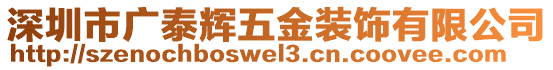 深圳市广泰辉五金装饰有限公司
http://szenochboswel3.cn.coovee.com